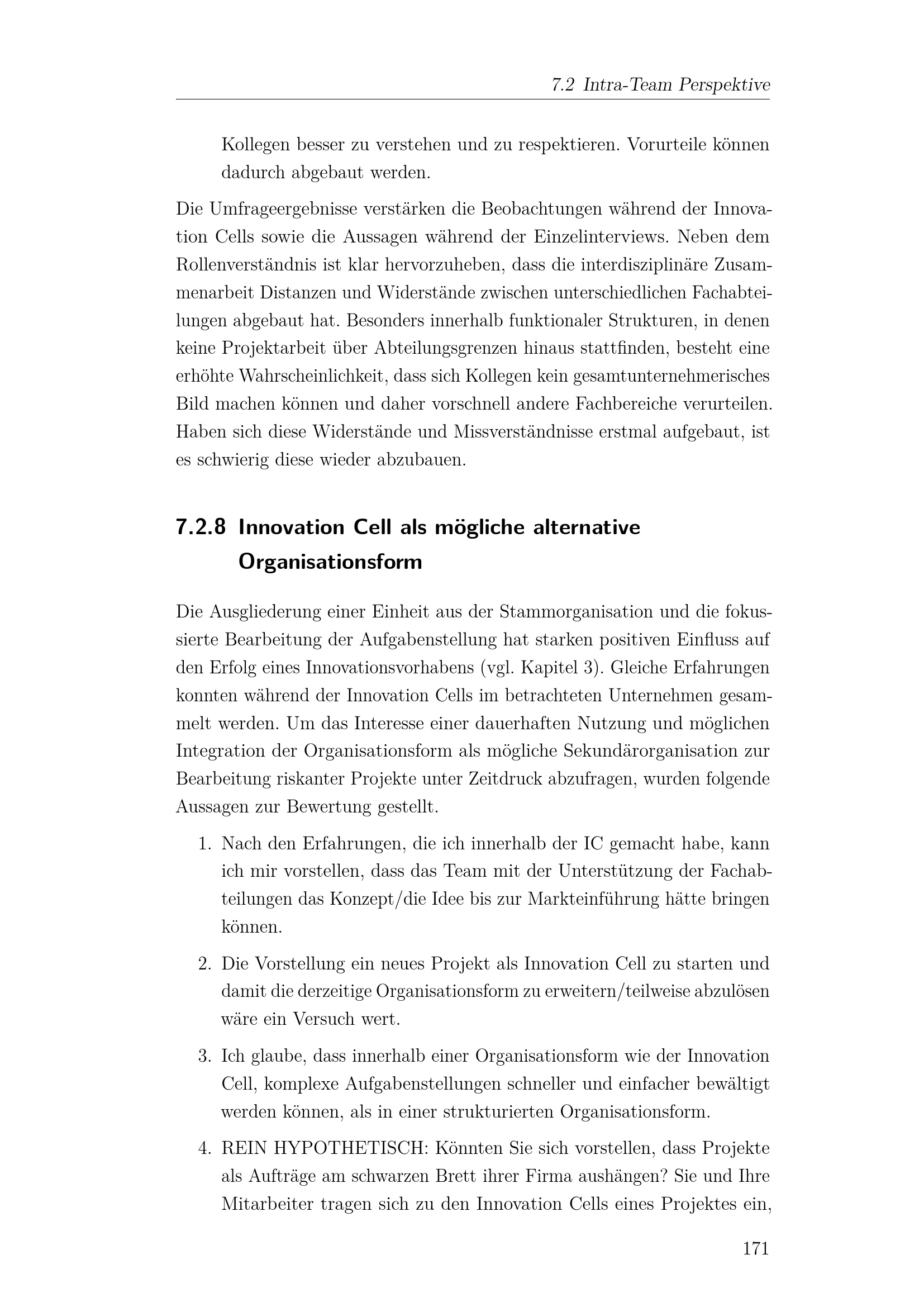 7.2 Intra-Team Perspektive

Kollegen besser zu verstehen und zu respektieren. Vorurteile können dadurch abgebaut werden.

Die Umfrageergebnisse verstärken die Beobachtungen während der Innovation Cells sowie die Aussagen während der Einzelinterviews. Neben dem Rollenverständnis ist klar hervorzuheben, dass die interdisziplinäre Zusammenarbeit Distanzen und Widerstände zwischen unterschiedlichen Fachabteilungen abgebaut hat. Besonders innerhalb funktionaler Strukturen, in denen keine Projektarbeit über Abteilungsgrenzen hinaus stattfinden, besteht eine erhöhte Wahrscheinlichkeit, dass sich Kollegen kein gesamtunternehmerisches Bild machen können und daher vorschnell andere Fachbereiche verurteilen. Haben sich diese Widerstände und Missverständnisse erstmal aufgebaut, ist es schwierig diese wieder abzubauen.

7.2.8 Innovation Cell als mögliche alternative Organisationsform

Die Ausgliederung einer Einheit aus der Stammorganisation und die fokussierte Bearbeitung der Aufgabenstellung hat starken positiven Einfluss auf den Erfolg eines Innovationsvorhabens (vgl. Kapitel 3). Gleiche Erfahrungen konnten während der Innovation Cells im betrachteten Unternehmen gesammelt werden. Um das Interesse einer dauerhaften Nutzung und möglichen Integration der Organisationsform als mögliche Sekundärorganisation zur Bearbeitung riskanter Projekte unter Zeitdruck abzufragen, wurden folgende Aussagen zur Bewertung gestellt.

1. Nach den Erfahrungen, die ich innerhalb der IC gemacht habe, kann ich mir vorstellen, dass das Team mit der Unterstützung der Fachabteilungen das Konzept/die Idee bis zur Markteinführung hätte bringen können.

2. Die Vorstellung ein neues Projekt als Innovation Cell zu starten und damit die derzeitige Organisationsform zu erweitern/teilweise abzulösen wäre ein Versuch wert.

3. Ich glaube, dass innerhalb einer Organisationsform wie der Innovation Cell, komplexe Aufgabenstellungen schneller und einfacher bewältigt werden können, als in einer strukturierten Organisationsform.

4. REIN HYPOTHETISCH: Könnten Sie sich vorstellen, dass Projekte als Aufträge am schwarzen Brett ihrer Firma aushängen? Sie und Ihre Mitarbeiter tragen sich zu den Innovation Cells eines Projektes ein,

171